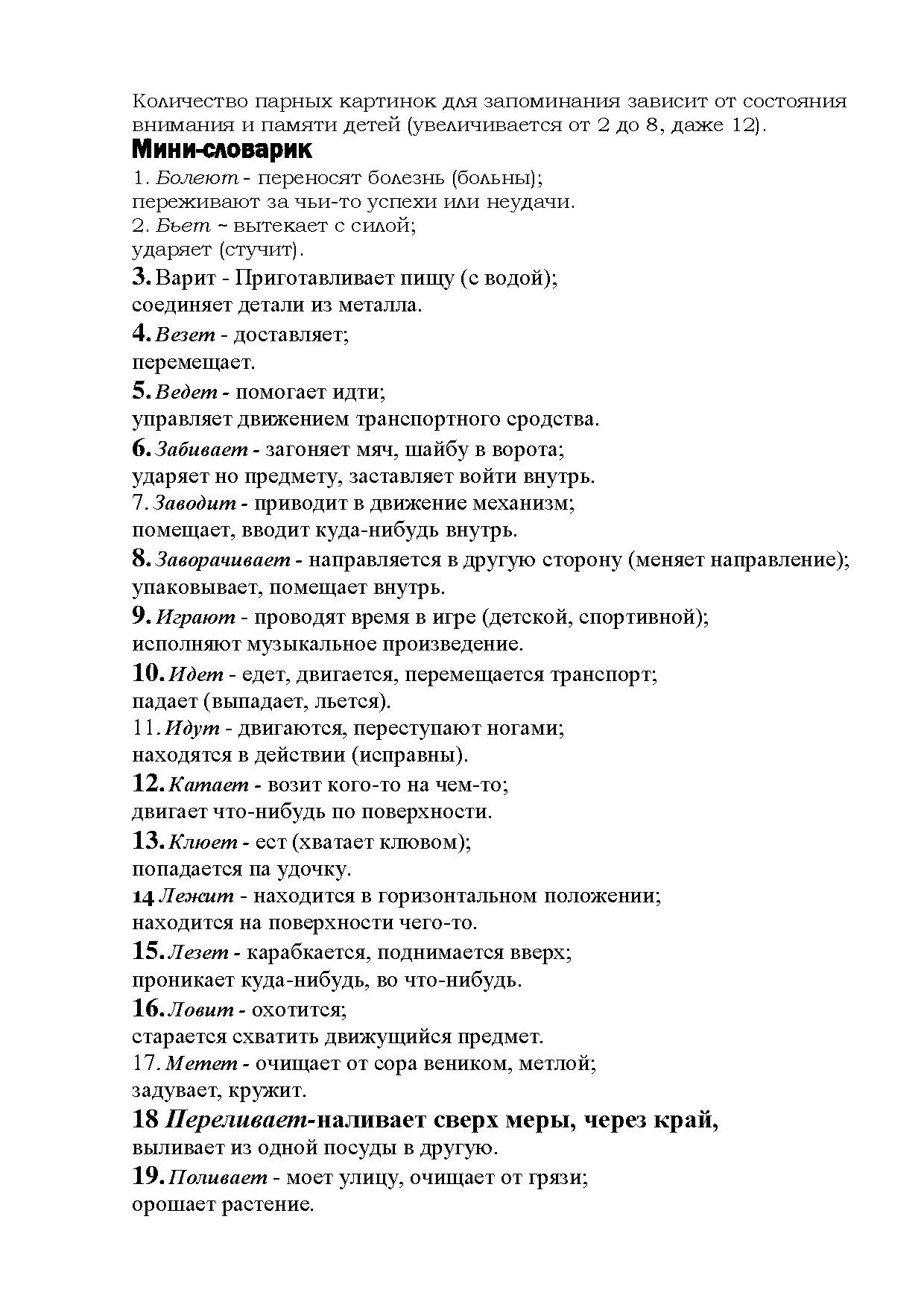 Количество парных картинок для запоминания зависит от состояния внимания и памяти детей (увеличивается от 2 до 8, даже 12).

Мини-словарик

1. Болеют - переносят болезнь (больны);
переживают за чьи-то успехи или неудачи.
2. Бьет ~ вытекает с силой;
ударяет (стучит).
3. Варит - Приготавливает пищу (с водой);
соединяет детали из металла.
4. Везет - доставляет;
перемещает.
5. Ведет - помогает идти;
управляет движением транспортного сродства.
6. Забивает - загоняет мяч, шайбу в ворота;
ударяет но предмету, заставляет войти внутрь.
7. Заводит - приводит в движение механизм;
помещает, вводит куда-нибудь внутрь.
8. Заворачивает - направляется в другую сторону (меняет направление);
упаковывает, помещает внутрь.
9. Играют - проводят время в игре (детской, спортивной);
исполняют музыкальное произведение.
10. Идет - едет, двигается, перемещается транспорт;
падает (выпадает, льется).
11. Идут - двигаются, переступают ногами;
находятся в действии (исправны).
12. Катает - возит кого-то на чем-то;
двигает что-нибудь по поверхности.
13. Клюет - ест (хватает клювом);
попадается па удочку.
14 Лежит - находится в горизонтальном положении;
находится на поверхности чего-то.
15. Лезет - карабкается, поднимается вверх;
проникает куда-нибудь, во что-нибудь.
16. Ловит - охотится;
старается схватить движущийся предмет.
17. Метет - очищает от сора веником, метлой;
задувает, кружит.
18 Переливает-наливает сверх меры, через край,
выливает из одной посуды в другую.
19. Поливает - моет улицу, очищает от грязи;
орошает растение.